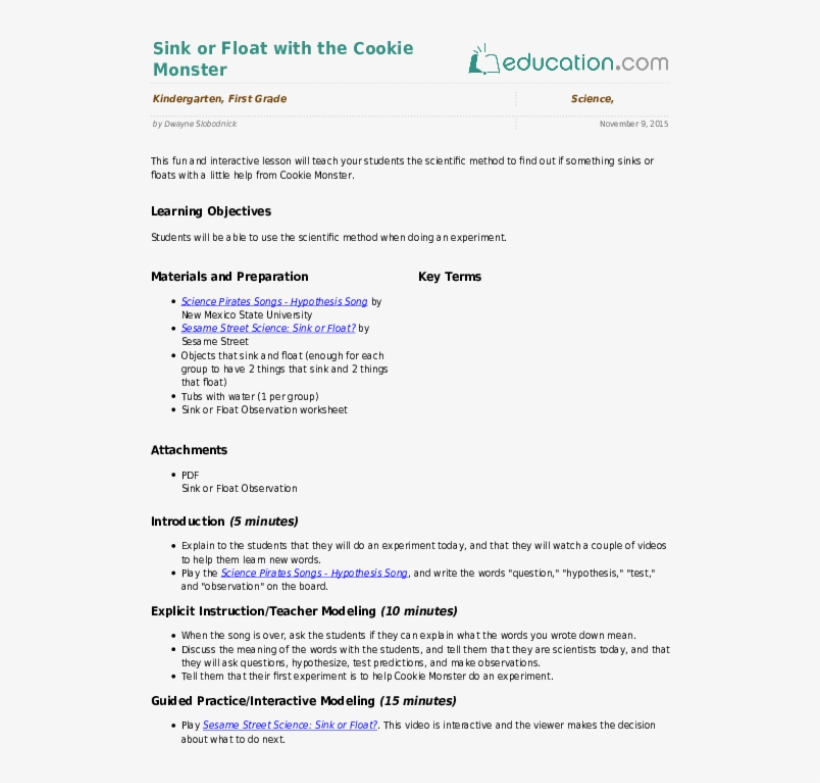 Sink or Float with the Cookie Monster

education.com

Kindergarten, First Grade

Science,

by Dwayne Slobodnick

November 9, 2015

This fun and interactive lesson will teach your students the scientific method to find out if something sinks or floats with a little help from Cookie Monster.

Learning Objectives

Students will be able to use the scientific method when doing an experiment.

Materials and Preparation

- Science Pirates Songs - Hypothesis Song by New Mexico State University
- Sesame Street Science: Sink or Float? by Sesame Street
- Objects that sink and float (enough for each group to have 2 things that sink and 2 things that float)
- Tubs with water (1 per group)
- Sink or Float Observation worksheet

Key Terms

Attachments

- PDF
Sink or Float Observation

Introduction (5 minutes)

- Explain to the students that they will do an experiment today, and that they will watch a couple of videos to help them learn new words.
- Play the Science Pirates Songs - Hypothesis Song, and write the words "question," "hypothesis," "test," and "observation" on the board.

Explicit Instruction/Teacher Modeling (10 minutes)

- When the song is over, ask the students if they can explain what the words you wrote down mean.
- Discuss the meaning of the words with the students, and tell them that they are scientists today, and that they will ask questions, hypothesize, test predictions, and make observations.
- Tell them that their first experiment is to help Cookie Monster do an experiment.

Guided Practice/Interactive Modeling (15 minutes)

- Play Sesame Street Science: Sink or Float?. This video is interactive and the viewer makes the decision about what to do next.